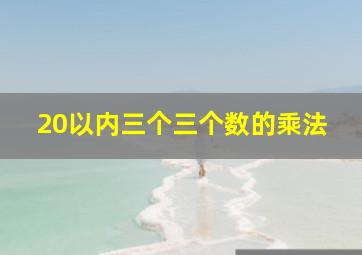 20以内三个三个数的乘法